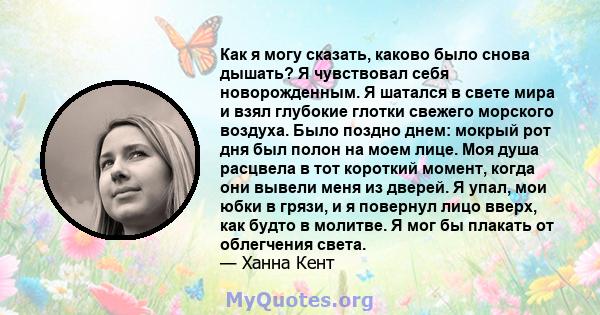 Как я могу сказать, каково было снова дышать? Я чувствовал себя новорожденным. Я шатался в свете мира и взял глубокие глотки свежего морского воздуха. Было поздно днем: мокрый рот дня был полон на моем лице. Моя душа расцвела в тот короткий момент, когда они вывели меня из дверей. Я упал, мои юбки в грязи, и я повернул лицо вверх, как будто в молитве. Я мог бы плакать от облегчения света.
— Ханна Кент

MyQuotes.org